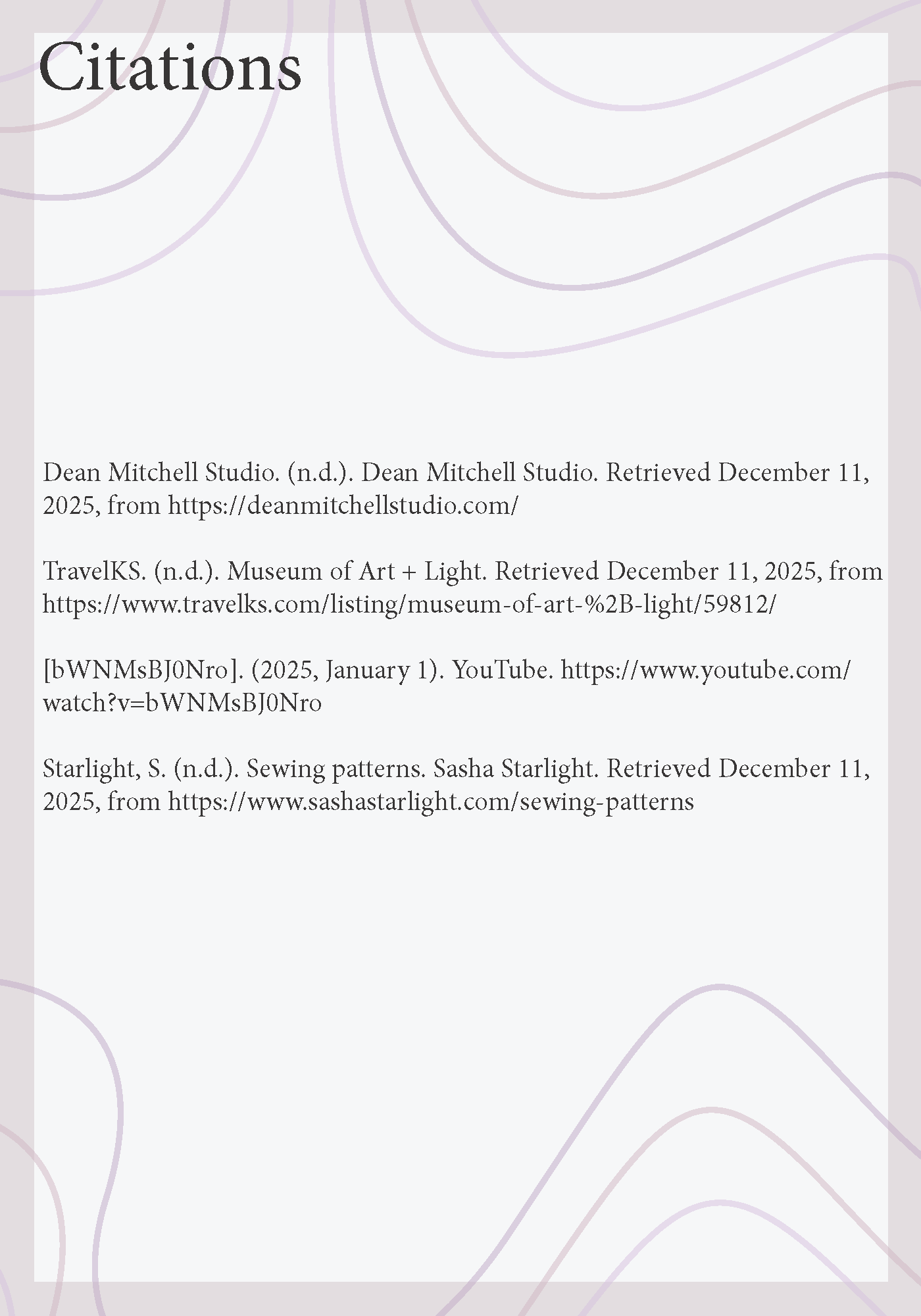 Citations

Dean Mitchell Studio. (n.d.). Dean Mitchell Studio. Retrieved December 11, 2025, from https://deanmitchellstudio.com/

TravelKS. (n.d.). Museum of Art + Light. Retrieved December 11, 2025, from https://www.travelks.com/listing/museum-of-art-%2B-light/59812/

[bWNMsBJ0Nro]. (2025, January 1). YouTube. https://www.youtube.com/watch?v=bWNMsBJ0Nro

Starlight, S. (n.d.). Sewing patterns. Sasha Starlight. Retrieved December 11, 2025, from https://www.sashastarlight.com/sewing-patterns